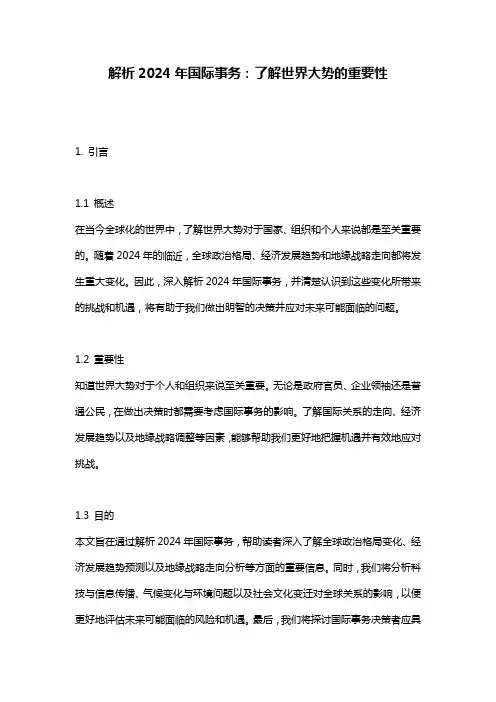 解析 2024 年国际事务：了解世界大势的重要性

1. 引言

1.1 概述
在当今全球化的世界中，了解世界大势对于国家、组织和个人来说都是至关重要的。随着 2024 年的临近，全球政治格局、经济发展趋势和地缘战略走向都将发生重大变化。因此，深入解析 2024 年国际事务，并清楚认识到这些变化所带来的挑战和机遇，将有助于我们做出明智的决策并应对未来可能面临的问题。

1.2 重要性
知道世界大势对于个人和组织来说至关重要。无论是政府官员、企业领袖还是普通公民，在做出决策时都需要考虑国际事务的影响。了解国际关系的走向、经济发展趋势以及地缘战略调整等因素，能够帮助我们更好地把握机遇并有效地应对挑战。

1.3 目的
本文旨在通过解析 2024 年国际事务，帮助读者深入了解全球政治格局变化、经济发展趋势预测以及地缘战略走向分析等方面的重要信息。同时，我们将分析科技与信息传播、气候变化与环境问题以及社会文化变迁对全球关系的影响，以便更好地评估未来可能面临的风险和机遇。最后，我们将探讨国际事务决策者应具